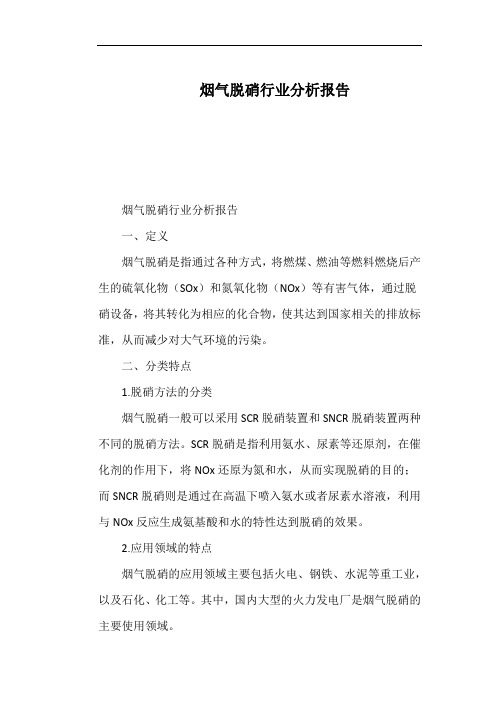 烟气脱硝行业分析报告

烟气脱硝行业分析报告

一、定义

烟气脱硝是指通过各种方式，将燃煤、燃油等燃料燃烧后产生的硫氧化物（SOx）和氮氧化物（NOx）等有害气体，通过脱硝设备，将其转化为相应的化合物，使其达到国家相关的排放标准，从而减少对大气环境的污染。

二、分类特点

1.脱硝方法的分类

烟气脱硝一般可以采用SCR脱硝装置和SNCR脱硝装置两种不同的脱硝方法。SCR脱硝是指利用氨水、尿素等还原剂，在催化剂的作用下，将NOx还原为氮和水，从而实现脱硝的目的；而SNCR脱硝则是通过在高温下喷入氨水或者尿素水溶液，利用与NOx反应生成氨基酸和水的特性达到脱硝的效果。

2.应用领域的特点

烟气脱硝的应用领域主要包括火电、钢铁、水泥等重工业，以及石化、化工等。其中，国内大型的火力发电厂是烟气脱硝的主要使用领域。